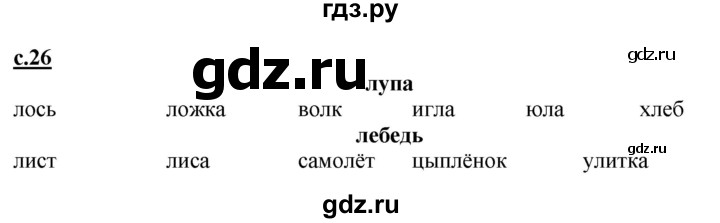 гдз.ру

с.26 gdz.ru gdz.ru

лупа

лось ложка волк игла юла хлеб

лебедь

gdz.ru

лист лиса самолёт цыплёнок улитка

gdz.ru